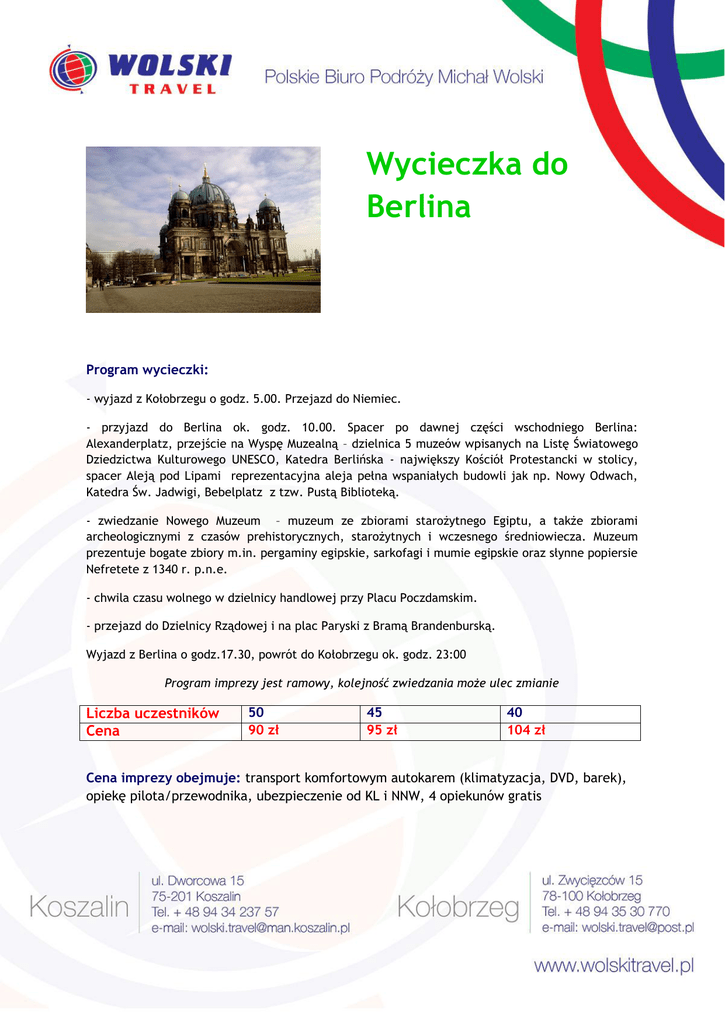 WOLSKI TRAVEL

Polskie Biuro Podróży Michał Wolski

Wycieczka do Berlina

Program wycieczki:

- wyjazd z Kołobrzegu o godz. 5.00. Przejazd do Niemiec.

- przyjazd do Berlina ok. godz. 10.00. Spacer po dawnej części wschodniego Berlina: Alexanderplatz, przejście na Wyspę Muzealną – dzielnica 5 muzeów wpisanych na Listę Światowego Dziedzictwa Kulturowego UNESCO, Katedra Berlińska - największy Kościół Protestancki w stolicy, spacer Aleją pod Lipami reprezentacyjna aleja pełna wspaniałych budowli jak np. Nowy Odwach, Katedra Św. Jadwigi, Bebelplatz z tzw. Pustą Biblioteką.

- zwiedzanie Nowego Muzeum – muzeum ze zbiorami starożytnego Egiptu, a także zbiorami archeologicznymi z czasów prehistorycznych, starożytnych i wczesnego średniowiecza. Muzeum prezentuje bogate zbiory m.in. pergaminy egipskie, sarkofagi i mumie egipskie oraz słynne popiersie Nefretete z 1340 r. p.n.e.

- chwila czasu wolnego w dzielnicy handlowej przy Placu Poczdamskim.

- przejazd do Dzielnicy Rządowej i na plac Paryski z Bramą Brandenburską.

Wyjazd z Berlina o godz.17.30, powrót do Kołobrzegu ok. godz. 23:00

Program imprezy jest ramowy, kolejność zwiedzania może ulec zmianie

| Liczba uczestników | 50 | 45 | 40 |
|---|---|---|---|
| Cena | 90 zł | 95 zł | 104 zł |

Cena imprezy obejmuje: transport komfortowym autokarem (klimatyzacja, DVD, barek), opiekę pilota/przewodnika, ubezpieczenie od KL i NNW, 4 opiekunów gratis

Koszalin
ul. Dworcowa 15
75-201 Koszalin
Tel. + 48 94 34 237 57
e-mail: wolski.travel@man.koszalin.pl

Kołobrzeg
ul. Zwycięzców 15
78-100 Kołobrzeg
Tel. + 48 94 35 30 770
e-mail: wolski.travel@post.pl

www.wolskitravel.pl